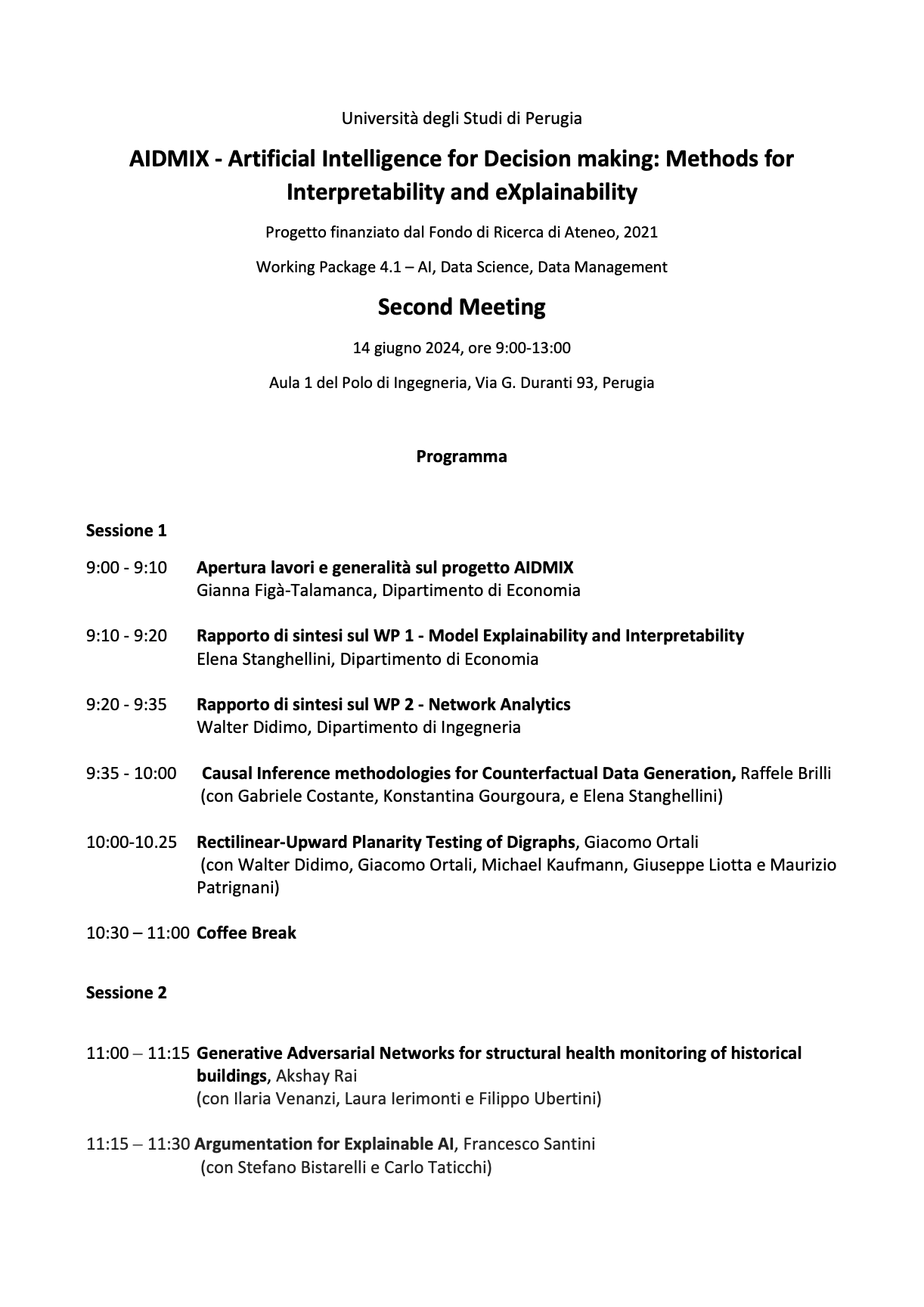 Università degli Studi di Perugia

AIDMIX - Artificial Intelligence for Decision making: Methods for Interpretability and eXplainability

Progetto finanziato dal Fondo di Ricerca di Ateneo, 2021

Working Package 4.1 – AI, Data Science, Data Management

Second Meeting

14 giugno 2024, ore 9:00-13:00

Aula 1 del Polo di Ingegneria, Via G. Duranti 93, Perugia

Programma

Sessione 1

9:00 - 9:10 Apertura lavori e generalità sul progetto AIDMIX
Gianna Figà-Talamanca, Dipartimento di Economia

9:10 - 9:20 Rapporto di sintesi sul WP 1 - Model Explainability and Interpretability
Elena Stanghellini, Dipartimento di Economia

9:20 - 9:35 Rapporto di sintesi sul WP 2 - Network Analytics
Walter Didimo, Dipartimento di Ingegneria

9:35 - 10:00 Causal Inference methodologies for Counterfactual Data Generation, Raffele Brilli
(con Gabriele Costante, Konstantina Gourgoura, e Elena Stanghellini)

10:00-10.25 Rectilinear-Upward Planarity Testing of Digraphs, Giacomo Ortali
(con Walter Didimo, Giacomo Ortali, Michael Kaufmann, Giuseppe Liotta e Maurizio Patrignani)

10:30 – 11:00 Coffee Break

Sessione 2

11:00 – 11:15 Generative Adversarial Networks for structural health monitoring of historical buildings, Akshay Rai
(con Ilaria Venanzi, Laura Ierimonti e Filippo Ubertini)

11:15 – 11:30 Argumentation for Explainable AI, Francesco Santini
(con Stefano Bistarelli e Carlo Taticchi)